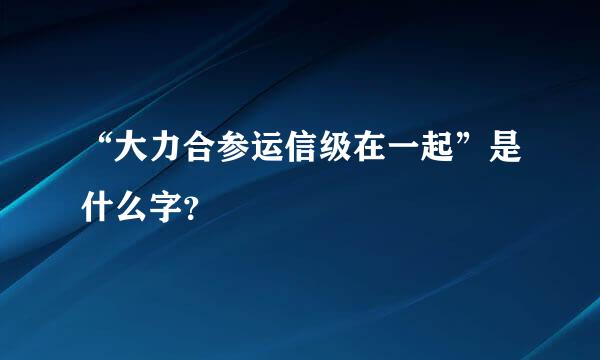 “大力合参运信级在一起”是什么字?